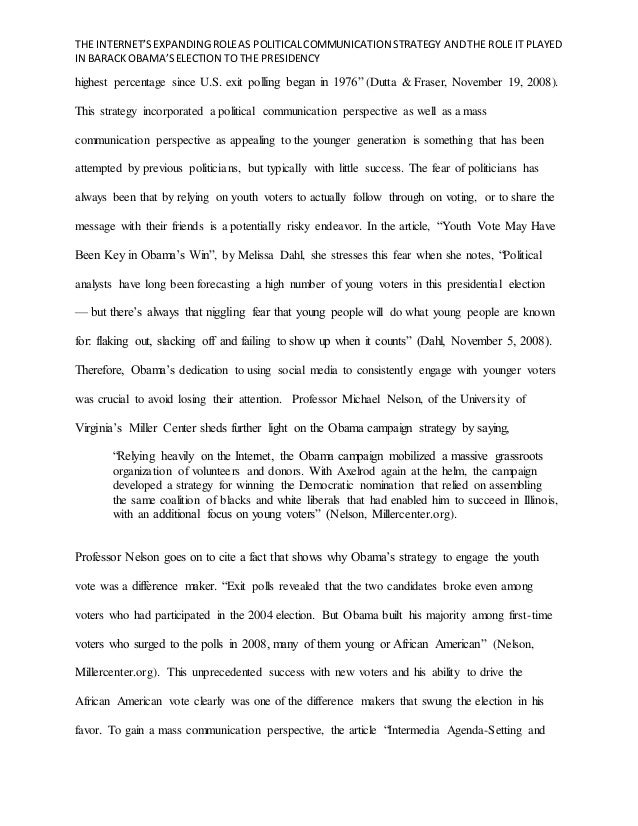 THE INTERNET'S EXPANDING ROLE AS POLITICAL COMMUNICATION STRATEGY AND THE ROLE IT PLAYED IN BARACK OBAMA'S ELECTION TO THE PRESIDENCY

highest percentage since U.S. exit polling began in 1976" (Dutta & Fraser, November 19, 2008). This strategy incorporated a political communication perspective as well as a mass communication perspective as appealing to the younger generation is something that has been attempted by previous politicians, but typically with little success. The fear of politicians has always been that by relying on youth voters to actually follow through on voting, or to share the message with their friends is a potentially risky endeavor. In the article, "Youth Vote May Have Been Key in Obama's Win", by Melissa Dahl, she stresses this fear when she notes, "Political analysts have long been forecasting a high number of young voters in this presidential election — but there's always that niggling fear that young people will do what young people are known for: flaking out, slacking off and failing to show up when it counts" (Dahl, November 5, 2008). Therefore, Obama's dedication to using social media to consistently engage with younger voters was crucial to avoid losing their attention. Professor Michael Nelson, of the University of Virginia's Miller Center sheds further light on the Obama campaign strategy by saying,

"Relying heavily on the Internet, the Obama campaign mobilized a massive grassroots organization of volunteers and donors. With Axelrod again at the helm, the campaign developed a strategy for winning the Democratic nomination that relied on assembling the same coalition of blacks and white liberals that had enabled him to succeed in Illinois, with an additional focus on young voters" (Nelson, Millercenter.org).

Professor Nelson goes on to cite a fact that shows why Obama's strategy to engage the youth vote was a difference maker. "Exit polls revealed that the two candidates broke even among voters who had participated in the 2004 election. But Obama built his majority among first-time voters who surged to the polls in 2008, many of them young or African American" (Nelson, Millercenter.org). This unprecedented success with new voters and his ability to drive the African American vote clearly was one of the difference makers that swung the election in his favor. To gain a mass communication perspective, the article "Intermedia Agenda-Setting and